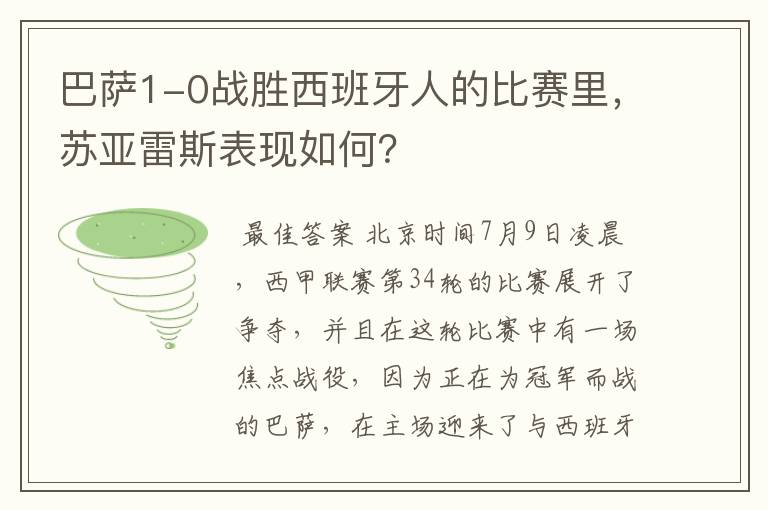 巴萨1-0战胜西班牙人的比赛里，苏亚雷斯表现如何?

最佳答案 北京时间7月9日凌晨，西甲联赛第34轮的比赛展开了争夺，并且在这轮比赛中有一场焦点战役，因为正在为冠军而战的巴萨，在主场迎来了与西班牙